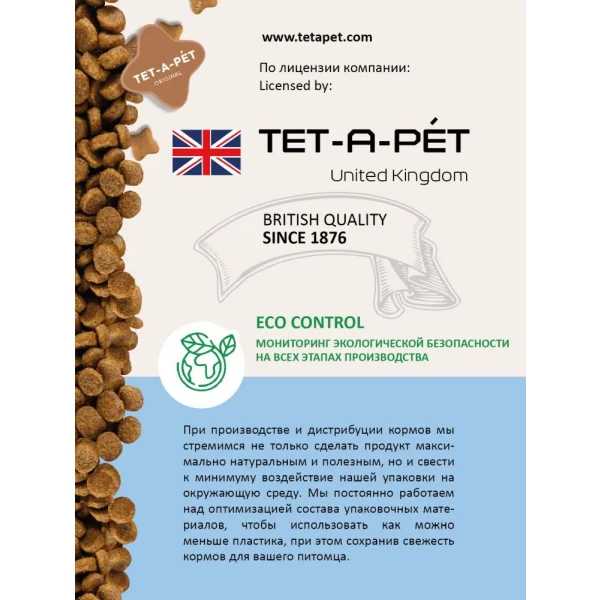 TET-A-PÉT
ORIGINAL

www.tetapet.com

По лицензии компании:
Licensed by:

TET-A-PÉT
United Kingdom

BRITISH QUALITY
SINCE 1876

ECO CONTROL
МОНИТОРИНГ ЭКОЛОГИЧЕСКОЙ БЕЗОПАСНОСТИ НА ВСЕХ ЭТАПАХ ПРОИЗВОДСТВА

При производстве и дистрибуции кормов мы стремимся не только сделать продукт максимально натуральным и полезным, но и свести к минимуму воздействие нашей упаковки на окружающую среду. Мы постоянно работаем над оптимизацией состава упаковочных материалов, чтобы использовать как можно меньше пластика, при этом сохранив свежесть кормов для вашего питомца.